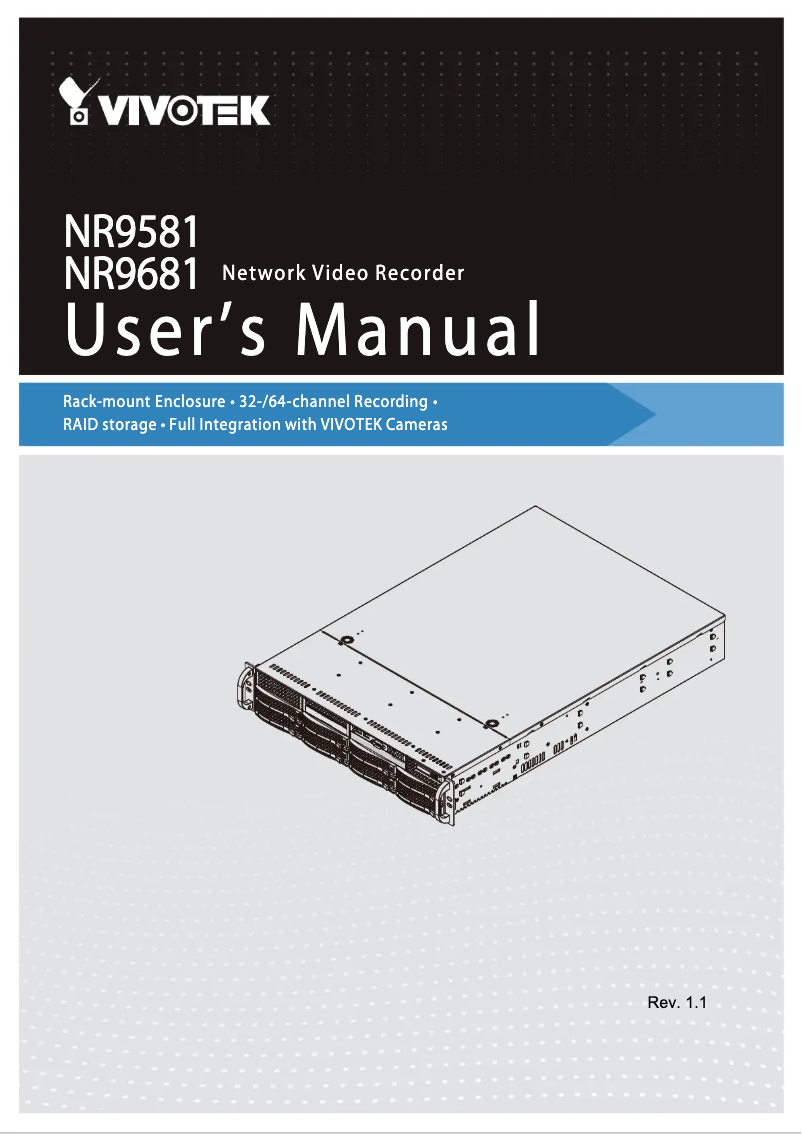 VIVOTEK

NR9581
NR9681 Network Video Recorder
User's Manual

Rack-mount Enclosure • 32-/64-channel Recording •
RAID storage • Full Integration with VIVOTEK Cameras

Rev. 1.1